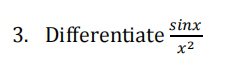 3. Differentiate $\frac{sinx}{x^2}$